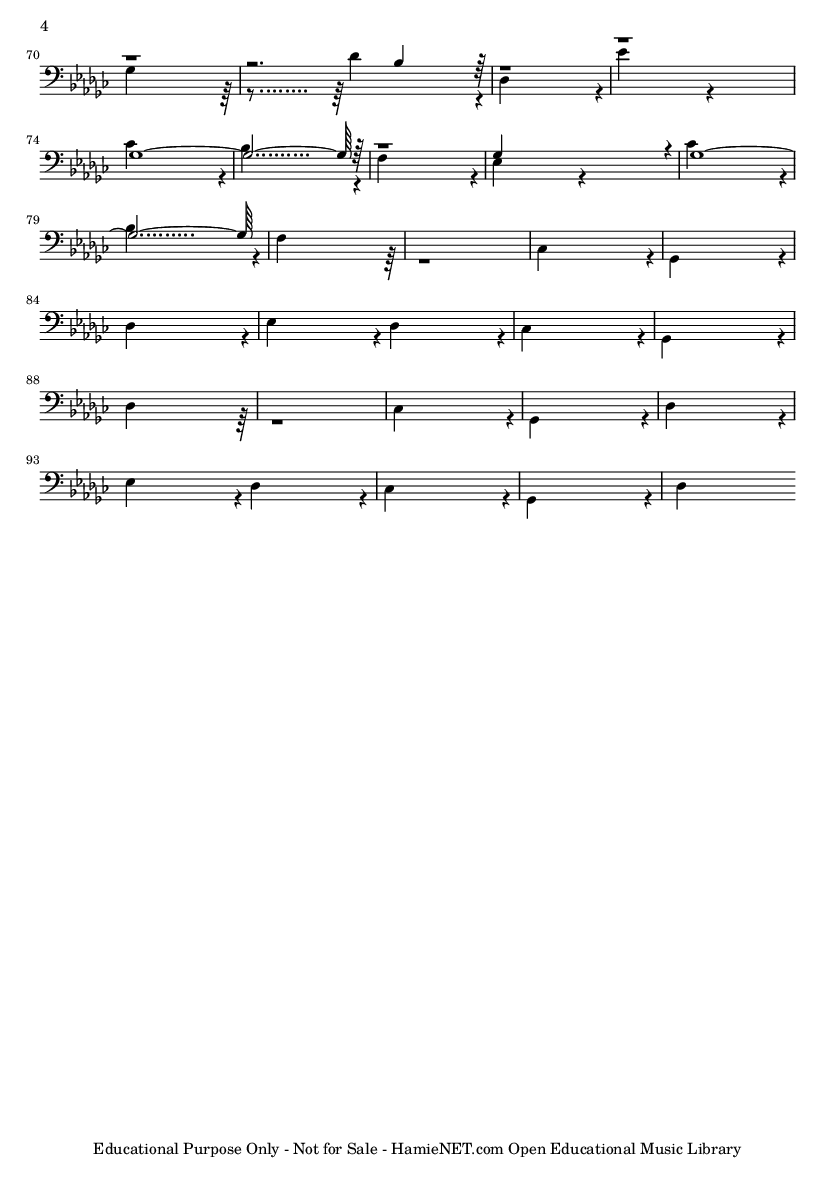 4

70

74

79

84

88

93

Educational Purpose Only - Not for Sale - HamieNET.com Open Educational Music Library